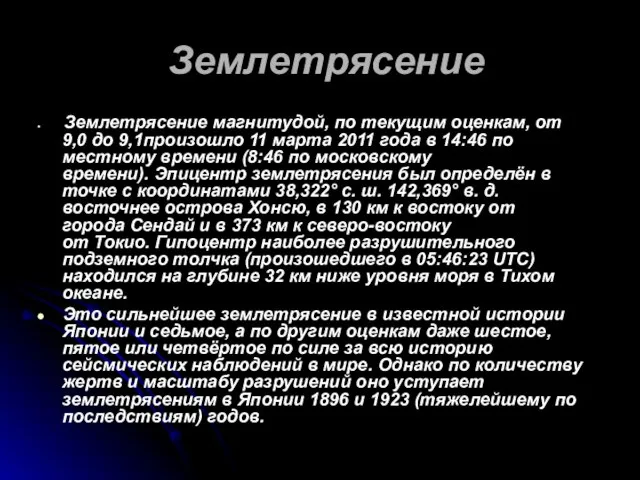 Землетрясение

Землетрясение магнитудой, по текущим оценкам, от 9,0 до 9,1произошло 11 марта 2011 года в 14:46 по местному времени (8:46 по московскому времени). Эпицентр землетрясения был определён в точке с координатами 38,322° с. ш. 142,369° в. д. восточнее острова Хонсю, в 130 км к востоку от города Сендай и в 373 км к северо-востоку от Токио. Гипоцентр наиболее разрушительного подземного толчка (произошедшего в 05:46:23 UTC) находился на глубине 32 км ниже уровня моря в Тихом океане.

Это сильнейшее землетрясение в известной истории Японии и седьмое, а по другим оценкам даже шестое, пятое или четвёртое по силе за всю историю сейсмических наблюдений в мире. Однако по количеству жертв и масштабу разрушений оно уступает землетрясениям в Японии 1896 и 1923 (тяжелейшему по последствиям) годов.